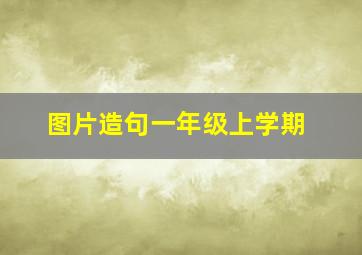 图片造句一年级上学期